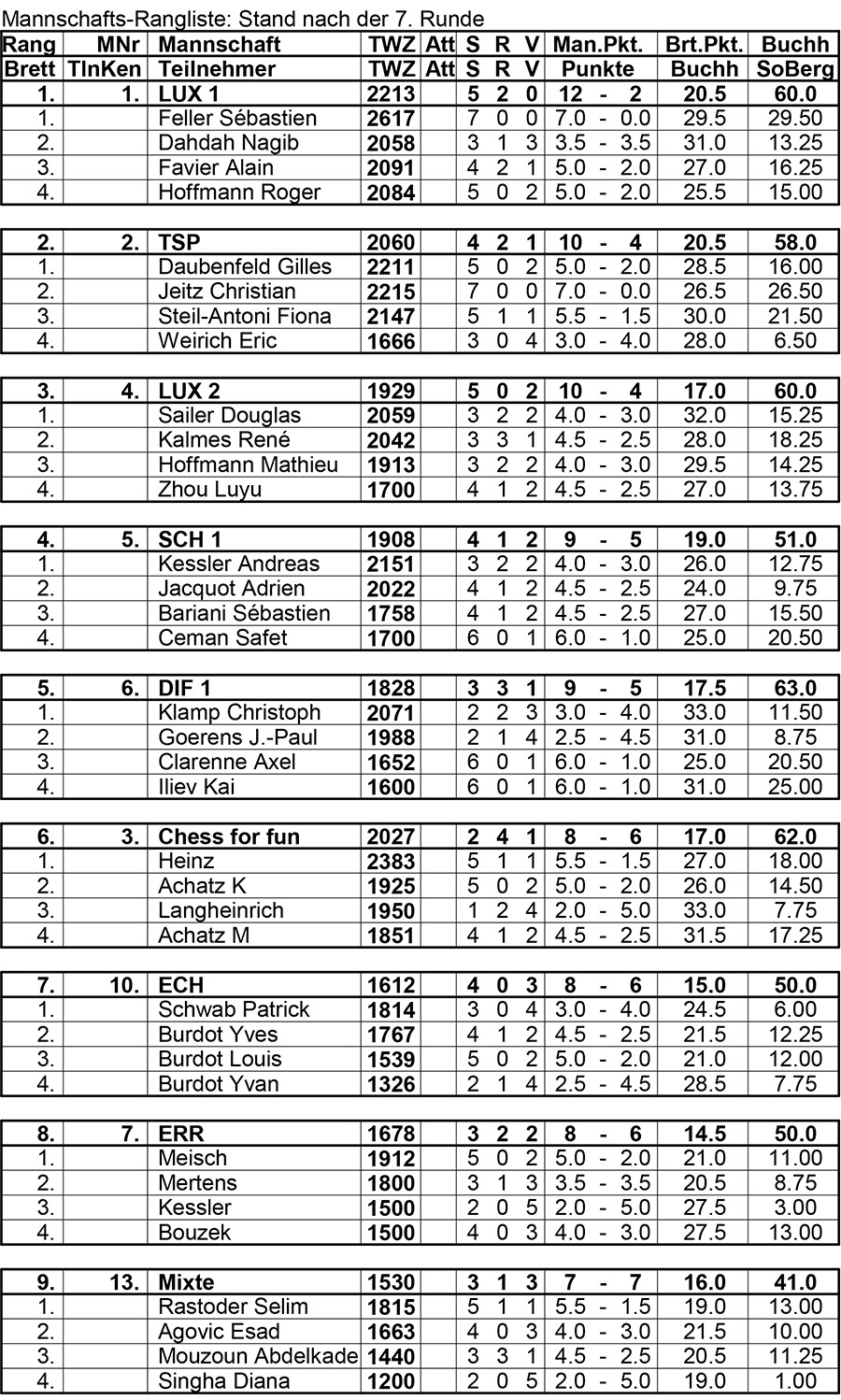 Mannschafts-Rangliste: Stand nach der 7. Runde

| Rang | MNr | Mannschaft | TWZ | Att | S | R | V | Man.Pkt. | Brt.Pkt. | Buchh |
|---|---|---|---|---|---|---|---|---|---|---|
| Brett | TlnKen | Teilnehmer | TWZ | Att | S | R | V | Punkte | Buchh | SoBerg |
| 1. | 1. | LUX 1 | 2213 | | 5 | 2 | 0 | 12 - 2 | 20.5 | 60.0 |
| 1. | | Feller Sébastien | 2617 | | 7 | 0 | 0 | 7.0 - 0.0 | 29.5 | 29.50 |
| 2. | | Dahdah Nagib | 2058 | | 3 | 1 | 3 | 3.5 - 3.5 | 31.0 | 13.25 |
| 3. | | Favier Alain | 2091 | | 4 | 2 | 1 | 5.0 - 2.0 | 27.0 | 16.25 |
| 4. | | Hoffmann Roger | 2084 | | 5 | 0 | 2 | 5.0 - 2.0 | 25.5 | 15.00 |
| 2. | 2. | TSP | 2060 | | 4 | 2 | 1 | 10 - 4 | 20.5 | 58.0 |
| 1. | | Daubenfeld Gilles | 2211 | | 5 | 0 | 2 | 5.0 - 2.0 | 28.5 | 16.00 |
| 2. | | Jeitz Christian | 2215 | | 7 | 0 | 0 | 7.0 - 0.0 | 26.5 | 26.50 |
| 3. | | Steil-Antoni Fiona | 2147 | | 5 | 1 | 1 | 5.5 - 1.5 | 30.0 | 21.50 |
| 4. | | Weirich Eric | 1666 | | 3 | 0 | 4 | 3.0 - 4.0 | 28.0 | 6.50 |
| 3. | 4. | LUX 2 | 1929 | | 5 | 0 | 2 | 10 - 4 | 17.0 | 60.0 |
| 1. | | Sailer Douglas | 2059 | | 3 | 2 | 2 | 4.0 - 3.0 | 32.0 | 15.25 |
| 2. | | Kalmes René | 2042 | | 3 | 3 | 1 | 4.5 - 2.5 | 28.0 | 18.25 |
| 3. | | Hoffmann Mathieu | 1913 | | 3 | 2 | 2 | 4.0 - 3.0 | 29.5 | 14.25 |
| 4. | | Zhou Luyu | 1700 | | 4 | 1 | 2 | 4.5 - 2.5 | 27.0 | 13.75 |
| 4. | 5. | SCH 1 | 1908 | | 4 | 1 | 2 | 9 - 5 | 19.0 | 51.0 |
| 1. | | Kessler Andreas | 2151 | | 3 | 2 | 2 | 4.0 - 3.0 | 26.0 | 12.75 |
| 2. | | Jacquot Adrien | 2022 | | 4 | 1 | 2 | 4.5 - 2.5 | 24.0 | 9.75 |
| 3. | | Bariani Sébastien | 1758 | | 4 | 1 | 2 | 4.5 - 2.5 | 27.0 | 15.50 |
| 4. | | Ceman Safet | 1700 | | 6 | 0 | 1 | 6.0 - 1.0 | 25.0 | 20.50 |
| 5. | 6. | DIF 1 | 1828 | | 3 | 3 | 1 | 9 - 5 | 17.5 | 63.0 |
| 1. | | Klamp Christoph | 2071 | | 2 | 2 | 3 | 3.0 - 4.0 | 33.0 | 11.50 |
| 2. | | Goerens J.-Paul | 1988 | | 2 | 1 | 4 | 2.5 - 4.5 | 31.0 | 8.75 |
| 3. | | Clarenne Axel | 1652 | | 6 | 0 | 1 | 6.0 - 1.0 | 25.0 | 20.50 |
| 4. | | Iliev Kai | 1600 | | 6 | 0 | 1 | 6.0 - 1.0 | 31.0 | 25.00 |
| 6. | 3. | Chess for fun | 2027 | | 2 | 4 | 1 | 8 - 6 | 17.0 | 62.0 |
| 1. | | Heinz | 2383 | | 5 | 1 | 1 | 5.5 - 1.5 | 27.0 | 18.00 |
| 2. | | Achatz K | 1925 | | 5 | 0 | 2 | 5.0 - 2.0 | 26.0 | 14.50 |
| 3. | | Langheinrich | 1950 | | 1 | 2 | 4 | 2.0 - 5.0 | 33.0 | 7.75 |
| 4. | | Achatz M | 1851 | | 4 | 1 | 2 | 4.5 - 2.5 | 31.5 | 17.25 |
| 7. | 10. | ECH | 1612 | | 4 | 0 | 3 | 8 - 6 | 15.0 | 50.0 |
| 1. | | Schwab Patrick | 1814 | | 3 | 0 | 4 | 3.0 - 4.0 | 24.5 | 6.00 |
| 2. | | Burdot Yves | 1767 | | 4 | 1 | 2 | 4.5 - 2.5 | 21.5 | 12.25 |
| 3. | | Burdot Louis | 1539 | | 5 | 0 | 2 | 5.0 - 2.0 | 21.0 | 12.00 |
| 4. | | Burdot Yvan | 1326 | | 2 | 1 | 4 | 2.5 - 4.5 | 28.5 | 7.75 |
| 8. | 7. | ERR | 1678 | | 3 | 2 | 2 | 8 - 6 | 14.5 | 50.0 |
| 1. | | Meisch | 1912 | | 5 | 0 | 2 | 5.0 - 2.0 | 21.0 | 11.00 |
| 2. | | Mertens | 1800 | | 3 | 1 | 3 | 3.5 - 3.5 | 20.5 | 8.75 |
| 3. | | Kessler | 1500 | | 2 | 0 | 5 | 2.0 - 5.0 | 27.5 | 3.00 |
| 4. | | Bouzek | 1500 | | 4 | 0 | 3 | 4.0 - 3.0 | 27.5 | 13.00 |
| 9. | 13. | Mixte | 1530 | | 3 | 1 | 3 | 7 - 7 | 16.0 | 41.0 |
| 1. | | Rastoder Selim | 1815 | | 5 | 1 | 1 | 5.5 - 1.5 | 19.0 | 13.00 |
| 2. | | Agovic Esad | 1663 | | 4 | 0 | 3 | 4.0 - 3.0 | 21.5 | 10.00 |
| 3. | | Mouzoun Abdelkade | 1440 | | 3 | 3 | 1 | 4.5 - 2.5 | 20.5 | 11.25 |
| 4. | | Singha Diana | 1200 | | 2 | 0 | 5 | 2.0 - 5.0 | 19.0 | 1.00 |